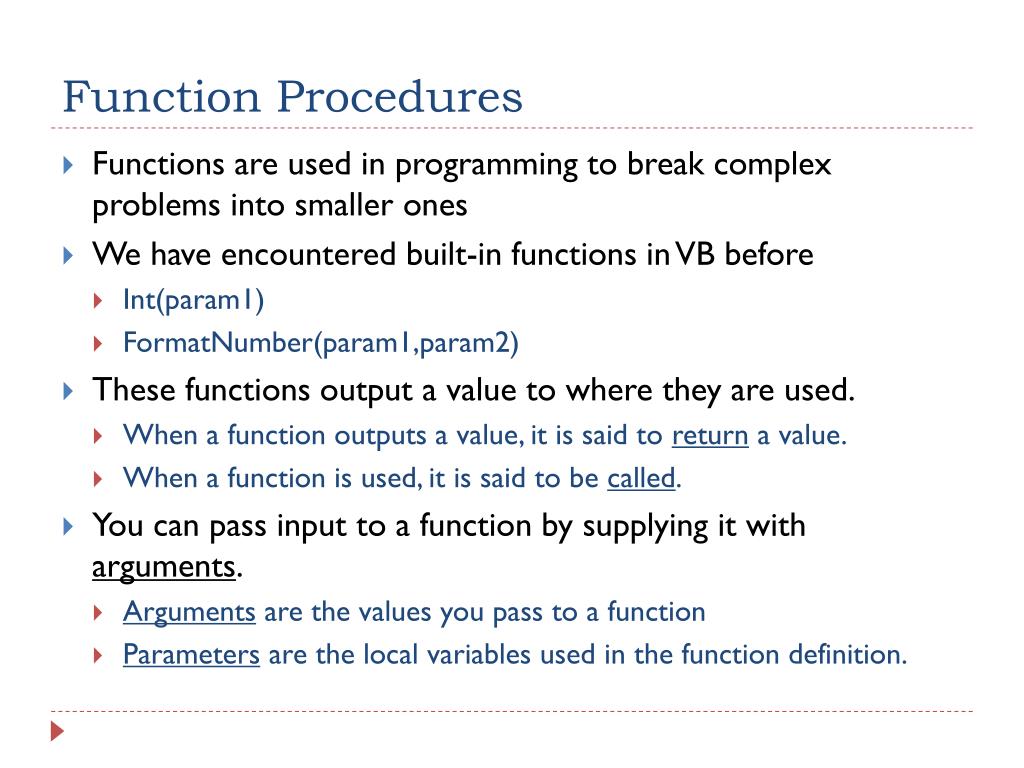 Function Procedures

Functions are used in programming to break complex problems into smaller ones

We have encountered built-in functions in VB before

Int(param1)

FormatNumber(param1,param2)

These functions output a value to where they are used.

When a function outputs a value, it is said to return a value.

When a function is used, it is said to be called.

You can pass input to a function by supplying it with arguments.

Arguments are the values you pass to a function

Parameters are the local variables used in the function definition.